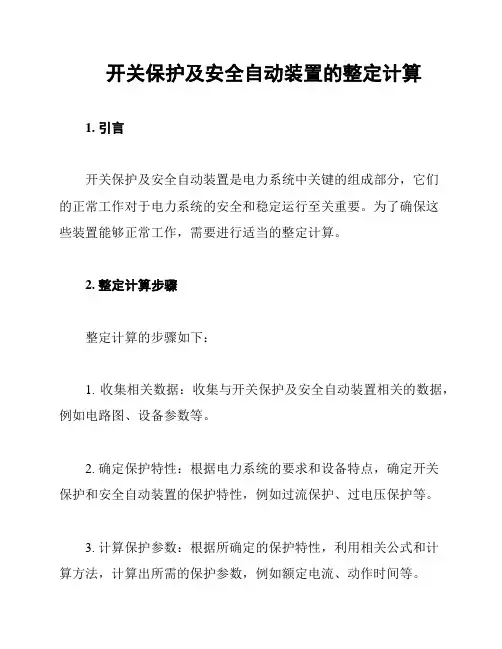 开关保护及安全自动装置的整定计算

1. 引言

开关保护及安全自动装置是电力系统中关键的组成部分，它们的正常工作对于电力系统的安全和稳定运行至关重要。为了确保这些装置能够正常工作，需要进行适当的整定计算。

2. 整定计算步骤

整定计算的步骤如下：

1. 收集相关数据：收集与开关保护及安全自动装置相关的数据，例如电路图、设备参数等。

2. 确定保护特性：根据电力系统的要求和设备特点，确定开关保护和安全自动装置的保护特性，例如过流保护、过电压保护等。

3. 计算保护参数：根据所确定的保护特性，利用相关公式和计算方法，计算出所需的保护参数，例如额定电流、动作时间等。